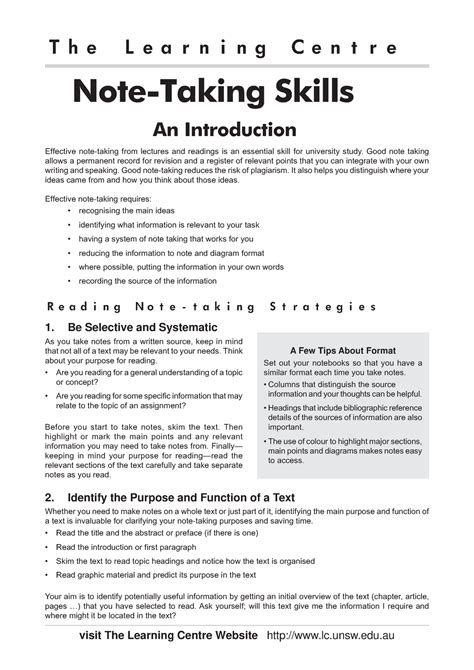 The Learning Centre

Note-Taking Skills

An Introduction

Effective note-taking from lectures and readings is an essential skill for university study. Good note taking allows a permanent record for revision and a register of relevant points that you can integrate with your own writing and speaking. Good note-taking reduces the risk of plagiarism. It also helps you distinguish where your ideas came from and how you think about those ideas.

Effective note-taking requires:
• recognising the main ideas
• identifying what information is relevant to your task
• having a system of note taking that works for you
• reducing the information to note and diagram format
• where possible, putting the information in your own words
• recording the source of the information

Reading Note-taking Strategies

1. Be Selective and Systematic

As you take notes from a written source, keep in mind that not all of a text may be relevant to your needs. Think about your purpose for reading.
• Are you reading for a general understanding of a topic or concept?
• Are you reading for some specific information that may relate to the topic of an assignment?

Before you start to take notes, skim the text. Then highlight or mark the main points and any relevant information you may need to take notes from. Finally—keeping in mind your purpose for reading—read the relevant sections of the text carefully and take separate notes as you read.

A Few Tips About Format

Set out your notebooks so that you have a similar format each time you take notes.
• Columns that distinguish the source information and your thoughts can be helpful.
• Headings that include bibliographic reference details of the sources of information are also important.
• The use of colour to highlight major sections, main points and diagrams makes notes easy to access.

2. Identify the Purpose and Function of a Text

Whether you need to make notes on a whole text or just part of it, identifying the main purpose and function of a text is invaluable for clarifying your note-taking purposes and saving time.
• Read the title and the abstract or preface (if there is one)
• Read the introduction or first paragraph
• Skim the text to read topic headings and notice how the text is organised
• Read graphic material and predict its purpose in the text

Your aim is to identify potentially useful information by getting an initial overview of the text (chapter, article, pages …) that you have selected to read. Ask yourself; will this text give me the information I require and where might it be located in the text?

visit The Learning Centre Website http://www.lc.unsw.edu.au